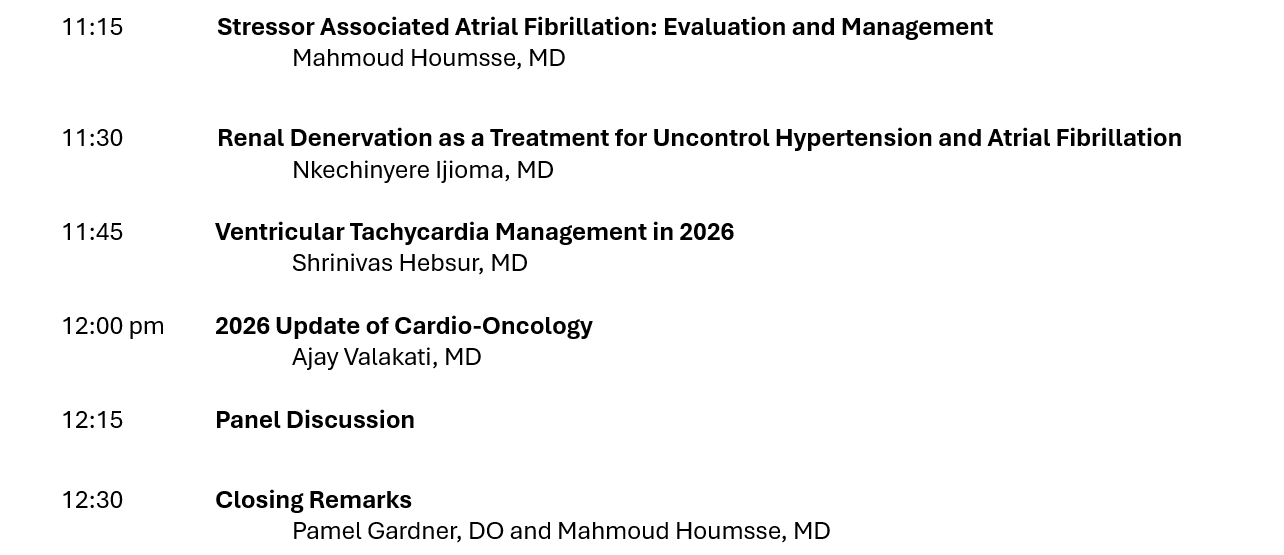 11:15 Stressor Associated Atrial Fibrillation: Evaluation and Management
Mahmoud Houmsse, MD

11:30 Renal Denervation as a Treatment for Uncontrol Hypertension and Atrial Fibrillation
Nkechinyere Ijioma, MD

11:45 Ventricular Tachycardia Management in 2026
Shrinivas Hebsur, MD

12:00 pm 2026 Update of Cardio-Oncology
Ajay Valakati, MD

12:15 Panel Discussion

12:30 Closing Remarks
Pamel Gardner, DO and Mahmoud Houmsse, MD